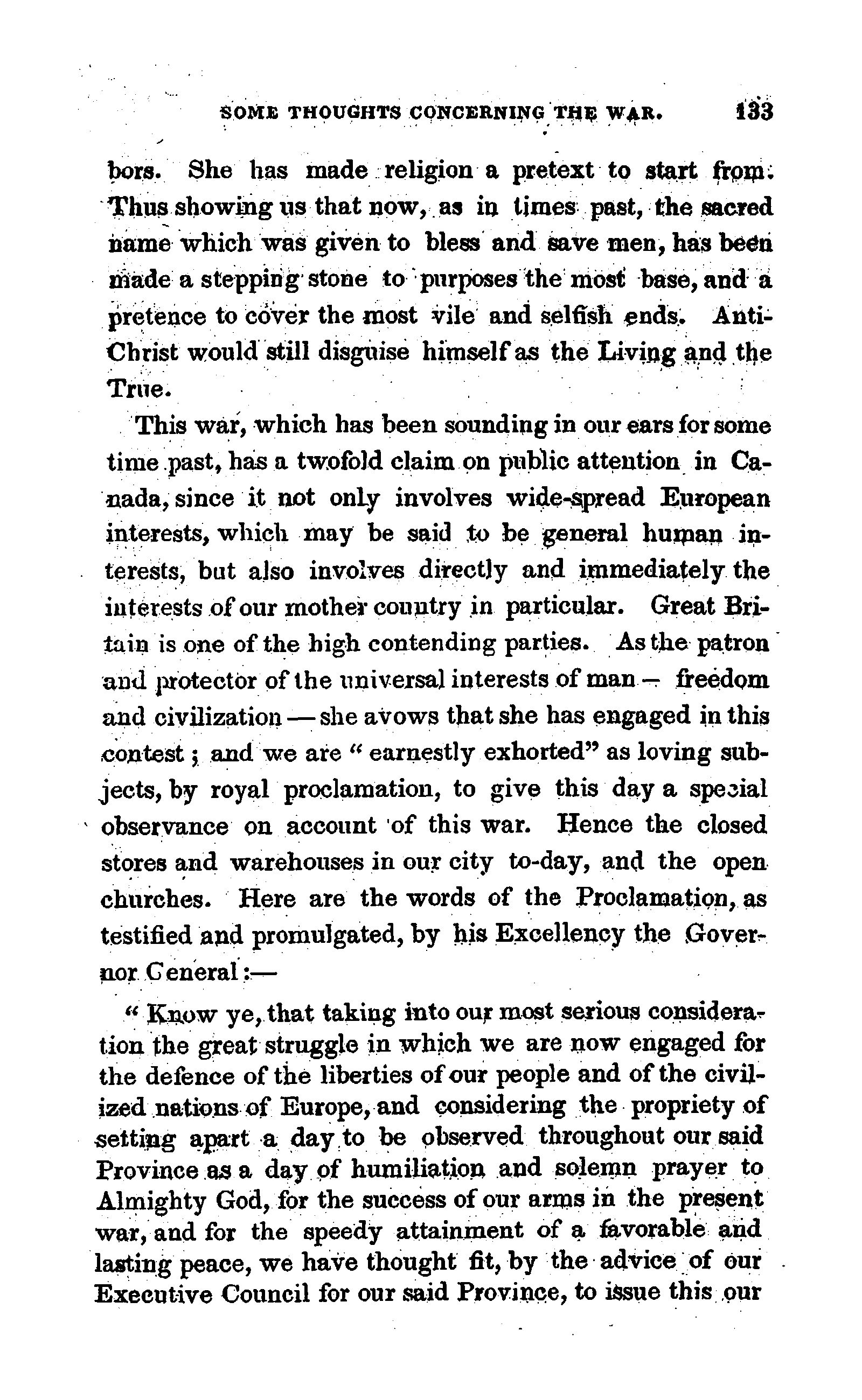 SOME THOUGHTS CONCERNING THE WAR. 133

bors. She has made religion a pretext to start from. Thus showing us that now, as in times past, the sacred name which was given to bless and save men, has been made a stepping stone to purposes the most base, and a pretence to cover the most vile and selfish ends. Anti-Christ would still disguise himself as the Living and the True.

This war, which has been sounding in our ears for some time past, has a twofold claim on public attention in Canada, since it not only involves wide-spread European interests, which may be said to be general human interests, but also involves directly and immediately the interests of our mother country in particular. Great Britain is one of the high contending parties. As the patron and protector of the universal interests of man — freedom and civilization — she avows that she has engaged in this contest; and we are "earnestly exhorted" as loving subjects, by royal proclamation, to give this day a special observance on account of this war. Hence the closed stores and warehouses in our city to-day, and the open churches. Here are the words of the Proclamation, as testified and promulgated, by his Excellency the Governor General:—

"Know ye, that taking into our most serious consideration the great struggle in which we are now engaged for the defence of the liberties of our people and of the civilized nations of Europe, and considering the propriety of setting apart a day to be observed throughout our said Province as a day of humiliation and solemn prayer to Almighty God, for the success of our arms in the present war, and for the speedy attainment of a favorable and lasting peace, we have thought fit, by the advice of our Executive Council for our said Province, to issue this our